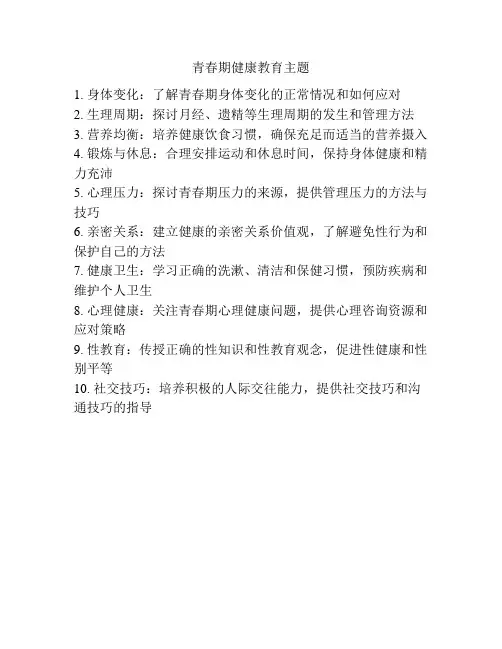 青春期健康教育主题

1. 身体变化：了解青春期身体变化的正常情况和如何应对

2. 生理周期：探讨月经、遗精等生理周期的发生和管理方法

3. 营养均衡：培养健康饮食习惯，确保充足而适当的营养摄入

4. 锻炼与休息：合理安排运动和休息时间，保持身体健康和精力充沛

5. 心理压力：探讨青春期压力的来源，提供管理压力的方法与技巧

6. 亲密关系：建立健康的亲密关系价值观，了解避免性行为和保护自己的方法

7. 健康卫生：学习正确的洗漱、清洁和保健习惯，预防疾病和维护个人卫生

8. 心理健康：关注青春期心理健康问题，提供心理咨询资源和应对策略

9. 性教育：传授正确的性知识和性教育观念，促进性健康和性别平等

10. 社交技巧：培养积极的人际交往能力，提供社交技巧和沟通技巧的指导